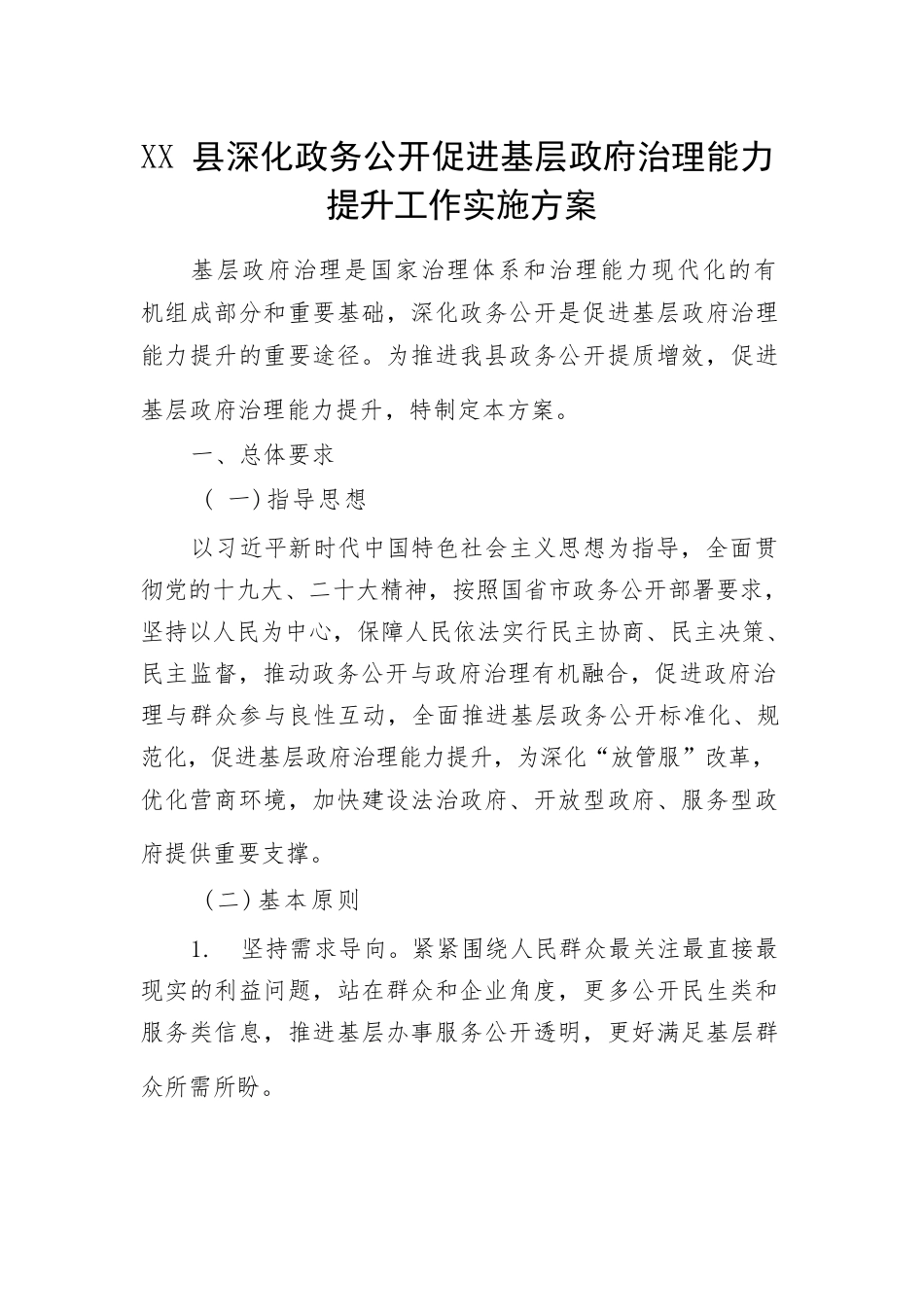 XX 县深化政务公开促进基层政府治理能力提升工作实施方案

基层政府治理是国家治理体系和治理能力现代化的有机组成部分和重要基础，深化政务公开是促进基层政府治理能力提升的重要途径。为推进我县政务公开提质增效，促进基层政府治理能力提升，特制定本方案。

一、总体要求

（一）指导思想

以习近平新时代中国特色社会主义思想为指导，全面贯彻党的十九大、二十大精神，按照国省市政务公开部署要求，坚持以人民为中心，保障人民依法实行民主协商、民主决策、民主监督，推动政务公开与政府治理有机融合，促进政府治理与群众参与良性互动，全面推进基层政务公开标准化、规范化，促进基层政府治理能力提升，为深化“放管服”改革，优化营商环境，加快建设法治政府、开放型政府、服务型政府提供重要支撑。

（二）基本原则

1. 坚持需求导向。紧紧围绕人民群众最关注最直接最现实的利益问题，站在群众和企业角度，更多公开民生类和服务类信息，推进基层办事服务公开透明，更好满足基层群众所需所盼。